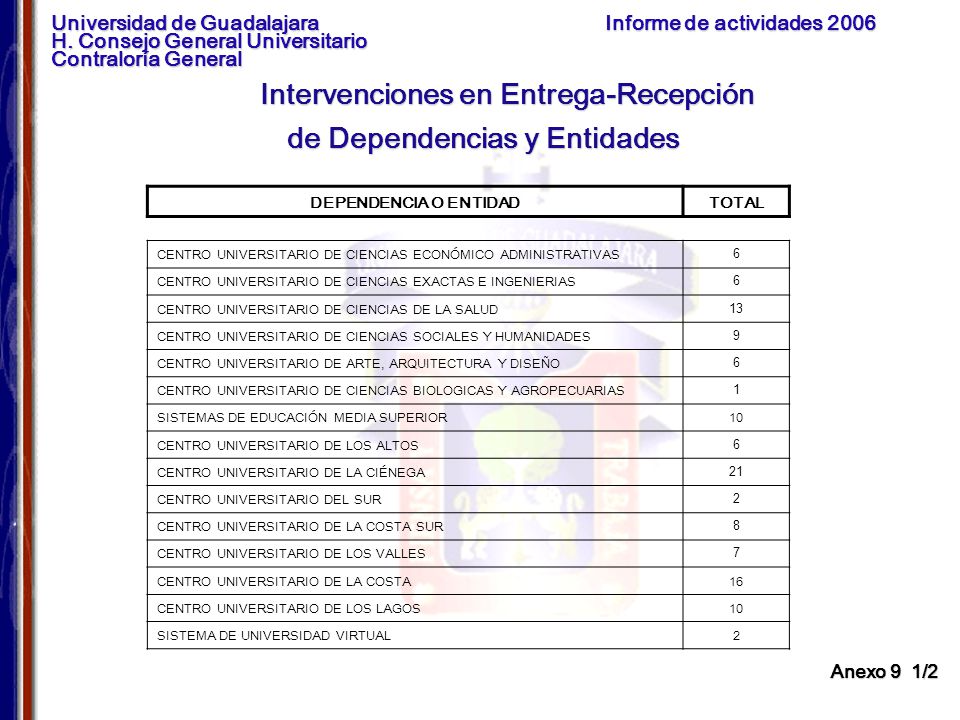 Universidad de Guadalajara
H. Consejo General Universitario
Contraloría General

Informe de actividades 2006

Intervenciones en Entrega-Recepción de Dependencias y Entidades

| DEPENDENCIA O ENTIDAD | TOTAL |
|---|---|
| CENTRO UNIVERSITARIO DE CIENCIAS ECONÓMICO ADMINISTRATIVAS | 6 |
| CENTRO UNIVERSITARIO DE CIENCIAS EXACTAS E INGENIERIAS | 6 |
| CENTRO UNIVERSITARIO DE CIENCIAS DE LA SALUD | 13 |
| CENTRO UNIVERSITARIO DE CIENCIAS SOCIALES Y HUMANIDADES | 9 |
| CENTRO UNIVERSITARIO DE ARTE, ARQUITECTURA Y DISEÑO | 6 |
| CENTRO UNIVERSITARIO DE CIENCIAS BIOLOGICAS Y AGROPECUARIAS | 1 |
| SISTEMAS DE EDUCACIÓN MEDIA SUPERIOR | 10 |
| CENTRO UNIVERSITARIO DE LOS ALTOS | 6 |
| CENTRO UNIVERSITARIO DE LA CIÉNEGA | 21 |
| CENTRO UNIVERSITARIO DEL SUR | 2 |
| CENTRO UNIVERSITARIO DE LA COSTA SUR | 8 |
| CENTRO UNIVERSITARIO DE LOS VALLES | 7 |
| CENTRO UNIVERSITARIO DE LA COSTA | 16 |
| CENTRO UNIVERSITARIO DE LOS LAGOS | 10 |
| SISTEMA DE UNIVERSIDAD VIRTUAL | 2 |

Anexo 9 1/2